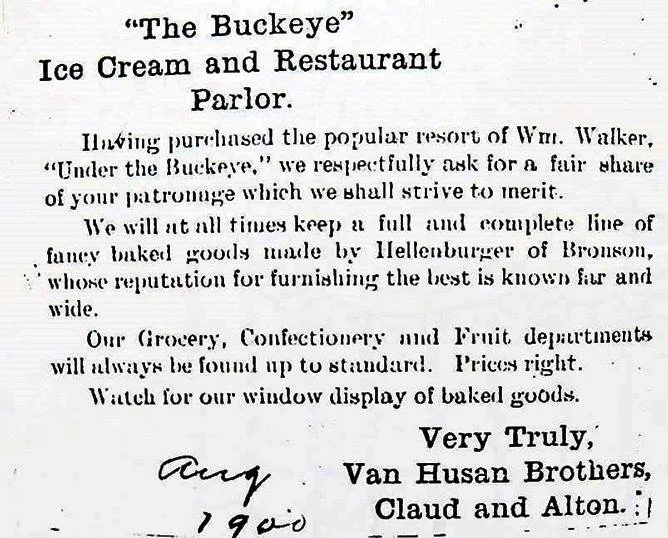 "The Buckeye"
Ice Cream and Restaurant
Parlor.

Having purchased the popular resort of Wm. Walker, "Under the Buckeye," we respectfully ask for a fair share of your patronage which we shall strive to merit.

We will at all times keep a full and complete line of fancy baked goods made by Hellenburger of Bronson, whose reputation for furnishing the best is known far and wide.

Our Grocery, Confectionery and Fruit departments will always be found up to standard. Prices right.

Watch for our window display of baked goods.

Very Truly,
Van Husan Brothers,
Claud and Alton.

Aug
1900